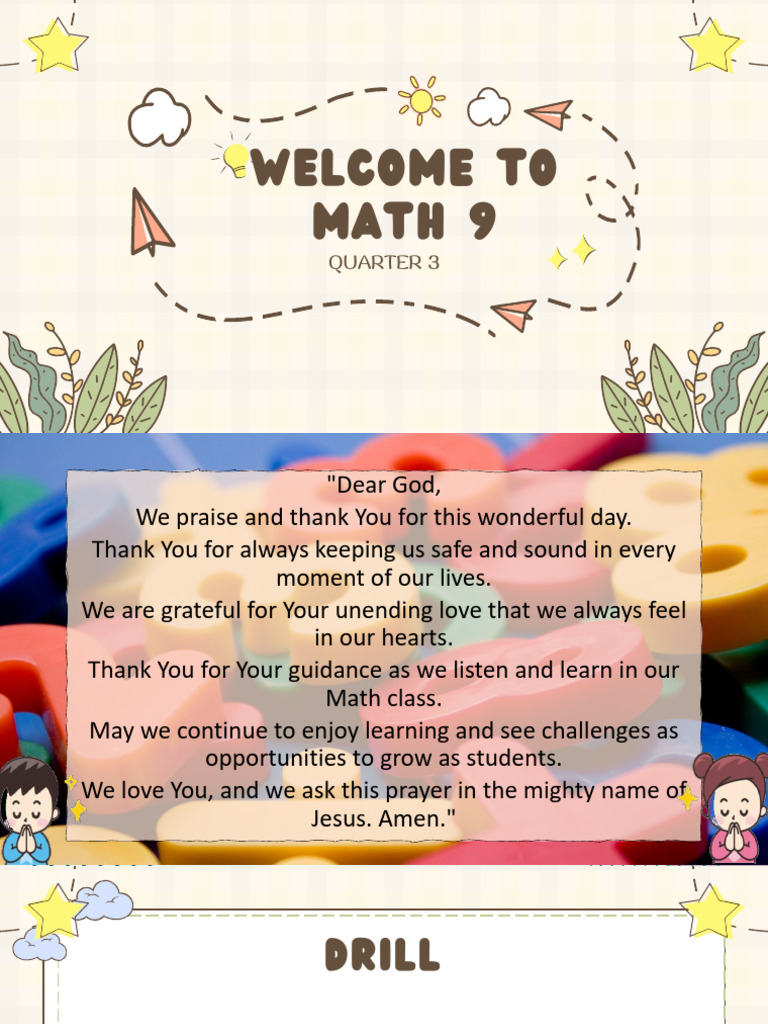 WELCOME TO MATH 9

QUARTER 3

"Dear God,

We praise and thank You for this wonderful day.

Thank You for always keeping us safe and sound in every moment of our lives.

We are grateful for Your unending love that we always feel in our hearts.

Thank You for Your guidance as we listen and learn in our Math class.

May we continue to enjoy learning and see challenges as opportunities to grow as students.

We love You, and we ask this prayer in the mighty name of Jesus. Amen."

DRILL